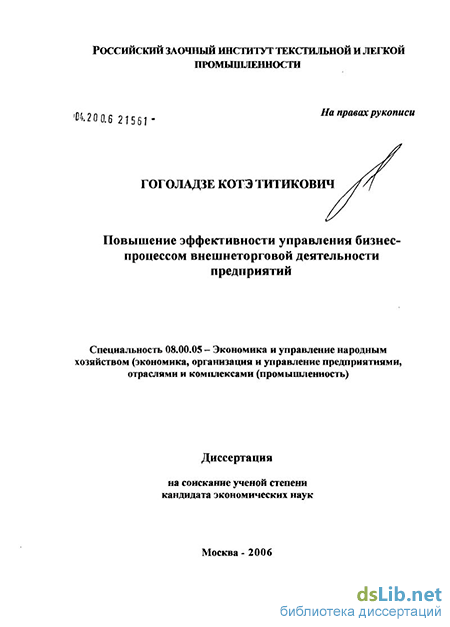 РОССИЙСКИЙ ЗАОЧНЫЙ ИНСТИТУТ ТЕКСТИЛЬНОЙ И ЛЕГКОЙ ПРОМЫШЛЕННОСТИ

04.200.6 21561 -

На правах рукописи

ГОГОЛАДЗЕ КОТЭ ТИТИКОВИЧ

Повышение эффективности управления бизнес-процессом внешнеторговой деятельности предприятий

Специальность 08.00.05 – Экономика и управление народным хозяйством (экономика, организация и управление предприятиями, отраслями и комплексами (промышленность)

Диссертация

на соискание ученой степени кандидата экономических наук

Москва - 2006

dsLib.net
библиотека диссертаций